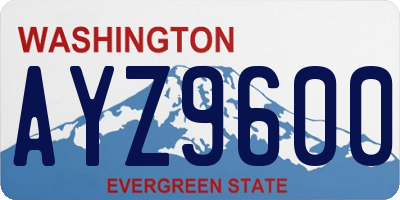 WASHINGTON

AYZ9600

EVERGREEN STATE